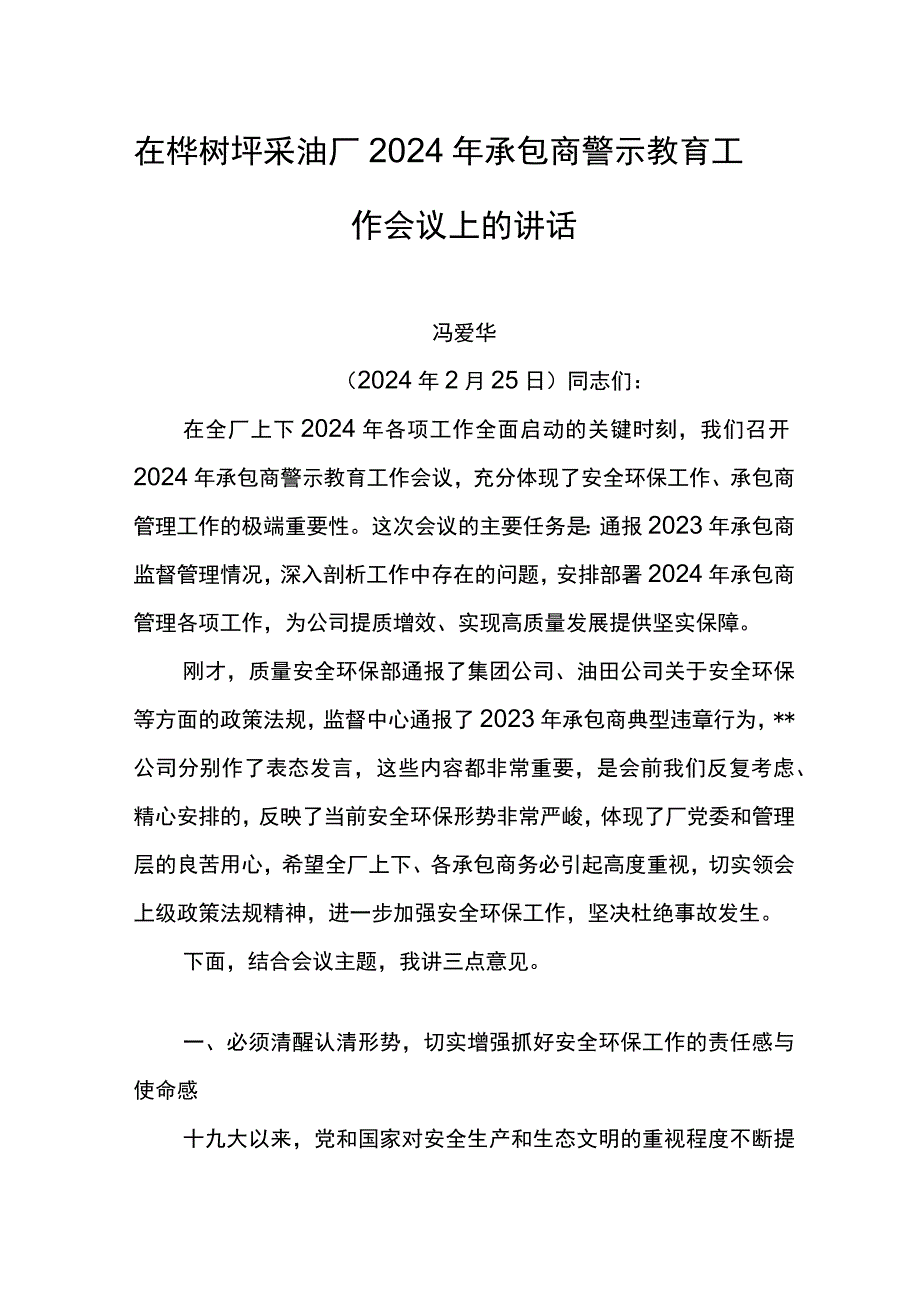 在桦树坪采油厂2024年承包商警示教育工作会议上的讲话

冯爱华

（2024年2月25日）同志们：

在全厂上下2024年各项工作全面启动的关键时刻，我们召开2024年承包商警示教育工作会议，充分体现了安全环保工作、承包商管理工作的极端重要性。这次会议的主要任务是：通报2023年承包商监督管理情况，深入剖析工作中存在的问题，安排部署2024年承包商管理各项工作，为公司提质增效、实现高质量发展提供坚实保障。

刚才，质量安全环保部通报了集团公司、油田公司关于安全环保等方面的政策法规，监督中心通报了2023年承包商典型违章行为，**公司分别作了表态发言，这些内容都非常重要，是会前我们反复考虑、精心安排的，反映了当前安全环保形势非常严峻，体现了厂党委和管理层的良苦用心，希望全厂上下、各承包商务必引起高度重视，切实领会上级政策法规精神，进一步加强安全环保工作，坚决杜绝事故发生。

下面，结合会议主题，我讲三点意见。

一、必须清醒认清形势，切实增强抓好安全环保工作的责任感与使命感

十九大以来，党和国家对安全生产和生态文明的重视程度不断提